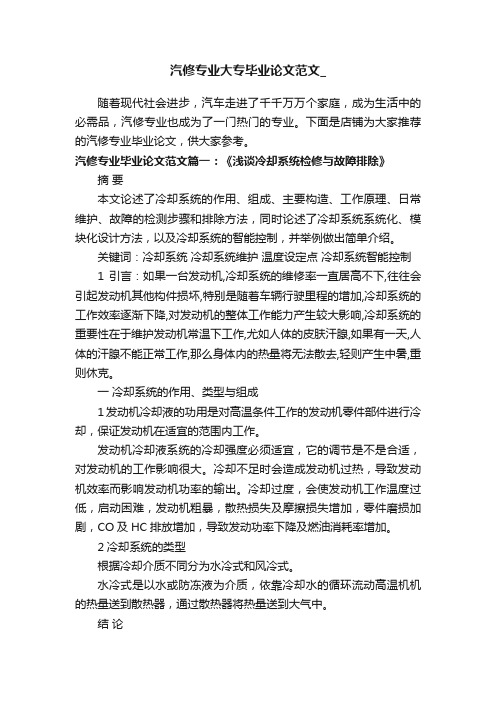 汽修专业大专毕业论文范文_

随着现代社会进步，汽车走进了千千万万个家庭，成为生活中的必需品，汽修专业也成为了一门热门的专业。下面是店铺为大家推荐的汽修专业毕业论文，供大家参考。

汽修专业毕业论文范文篇一：《浅谈冷却系统检修与故障排除》

摘 要

本文论述了冷却系统的作用、组成、主要构造、工作原理、日常维护、故障的检测步骤和排除方法，同时论述了冷却系统系统化、模块化设计方法，以及冷却系统的智能控制，并举例做出简单介绍。

关键词：冷却系统 冷却系统维护 温度设定点 冷却系统智能控制

1 引言：如果一台发动机,冷却系统的维修率一直居高不下,往往会引起发动机其他构件损坏,特别是随着车辆行驶里程的增加,冷却系统的工作效率逐渐下降,对发动机的整体工作能力产生较大影响,冷却系统的重要性在于维护发动机常温下工作,尤如人体的皮肤汗腺,如果有一天,人体的汗腺不能正常工作,那么身体内的热量将无法散去,轻则产生中暑,重则休克。

一 冷却系统的作用、类型与组成

1 发动机冷却液的功用是对高温条件工作的发动机零件部件进行冷却，保证发动机在适宜的范围内工作。

发动机冷却液系统的冷却强度必须适宜，它的调节是不是合适，对发动机的工作影响很大。冷却不足时会造成发动机过热，导致发动机效率而影响发动机功率的输出。冷却过度，会使发动机工作温度过低，启动困难，发动机粗暴，散热损失及摩擦损失增加，零件磨损加剧，CO 及 HC 排放增加，导致发动功率下降及燃油消耗率增加。

2 冷却系统的类型

根据冷却介质不同分为水冷式和风冷式。

水冷式是以水或防冻液为介质，依靠冷却水的循环流动高温机机的热量送到散热器，通过散热器将热量送到大气中。

结 论